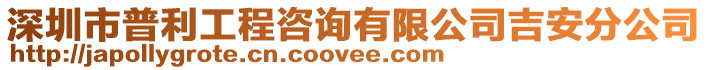 深圳市普利工程咨询有限公司吉安分公司
http://japollygrote.cn.coovee.com